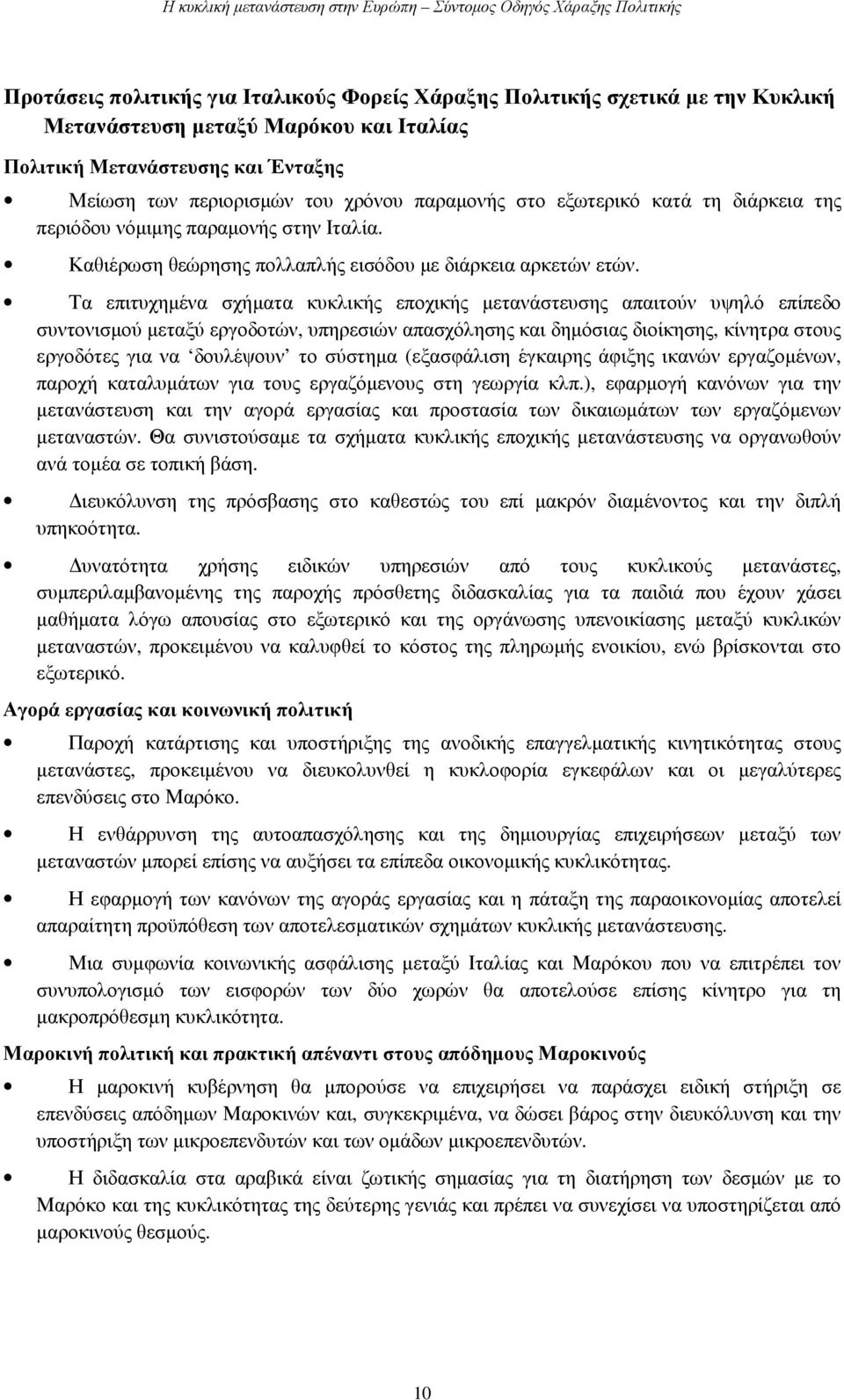 Η κυκλική μετανάστευση στην Ευρώπη – Σύντομος Οδηγός Χάραξης Πολιτικής

Προτάσεις πολιτικής για Ιταλικούς Φορείς Χάραξης Πολιτικής σχετικά με την Κυκλική Μετανάστευση μεταξύ Μαρόκου και Ιταλίας

Πολιτική Μετανάστευσης και Ένταξης

• Μείωση των περιορισμών του χρόνου παραμονής στο εξωτερικό κατά τη διάρκεια της περιόδου νόμιμης παραμονής στην Ιταλία.

• Καθιέρωση θεώρησης πολλαπλής εισόδου με διάρκεια αρκετών ετών.

• Τα επιτυχημένα σχήματα κυκλικής εποχικής μετανάστευσης απαιτούν υψηλό επίπεδο συντονισμού μεταξύ εργοδοτών, υπηρεσιών απασχόλησης και δημόσιας διοίκησης, κίνητρα στους εργοδότες για να ‘δουλέψουν’ το σύστημα (εξασφάλιση έγκαιρης άφιξης ικανών εργαζομένων, παροχή καταλυμάτων για τους εργαζόμενους στη γεωργία κλπ.), εφαρμογή κανόνων για την μετανάστευση και την αγορά εργασίας και προστασία των δικαιωμάτων των εργαζόμενων μεταναστών. Θα συνιστούσαμε τα σχήματα κυκλικής εποχικής μετανάστευσης να οργανωθούν ανά τομέα σε τοπική βάση.

• Διευκόλυνση της πρόσβασης στο καθεστώς του επί μακρόν διαμένοντος και την διπλή υπηκοότητα.

• Δυνατότητα χρήσης ειδικών υπηρεσιών από τους κυκλικούς μετανάστες, συμπεριλαμβανομένης της παροχής πρόσθετης διδασκαλίας για τα παιδιά που έχουν χάσει μαθήματα λόγω απουσίας στο εξωτερικό και της οργάνωσης υπενοικίασης μεταξύ κυκλικών μεταναστών, προκειμένου να καλυφθεί το κόστος της πληρωμής ενοικίου, ενώ βρίσκονται στο εξωτερικό.

Αγορά εργασίας και κοινωνική πολιτική

• Παροχή κατάρτισης και υποστήριξης της ανοδικής επαγγελματικής κινητικότητας στους μετανάστες, προκειμένου να διευκολυνθεί η κυκλοφορία εγκεφάλων και οι μεγαλύτερες επενδύσεις στο Μαρόκο.

• Η ενθάρρυνση της αυτοαπασχόλησης και της δημιουργίας επιχειρήσεων μεταξύ των μεταναστών μπορεί επίσης να αυξήσει τα επίπεδα οικονομικής κυκλικότητας.

• Η εφαρμογή των κανόνων της αγοράς εργασίας και η πάταξη της παραοικονομίας αποτελεί απαραίτητη προϋπόθεση των αποτελεσματικών σχημάτων κυκλικής μετανάστευσης.

• Μια συμφωνία κοινωνικής ασφάλισης μεταξύ Ιταλίας και Μαρόκου που να επιτρέπει τον συνυπολογισμό των εισφορών των δύο χωρών θα αποτελούσε επίσης κίνητρο για την μακροπρόθεσμη κυκλικότητα.

Μαροκινή πολιτική και πρακτική απέναντι στους απόδημους Μαροκινούς

• Η μαροκινή κυβέρνηση θα μπορούσε να επιχειρήσει να παράσχει ειδική στήριξη σε επενδύσεις απόδημων Μαροκινών και, συγκεκριμένα, να δώσει βάρος στην διευκόλυνση και την υποστήριξη των μικροεπενδυτών και των ομάδων μικροεπενδυτών.

• Η διδασκαλία στα αραβικά είναι ζωτικής σημασίας για τη διατήρηση των δεσμών με το Μαρόκο και της κυκλικότητας της δεύτερης γενιάς και πρέπει να συνεχίσει να υποστηρίζεται από μαροκινούς θεσμούς.

10